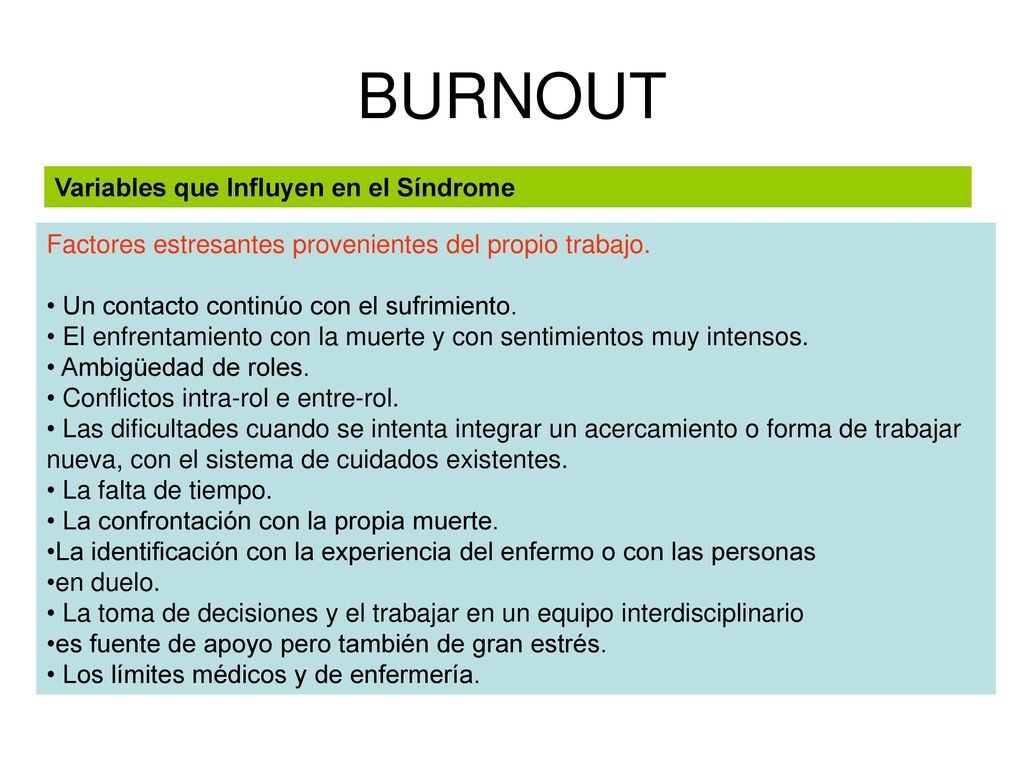 BURNOUT

Variables que Influyen en el Síndrome

Factores estresantes provenientes del propio trabajo.

• Un contacto continúo con el sufrimiento.
• El enfrentamiento con la muerte y con sentimientos muy intensos.
• Ambigüedad de roles.
• Conflictos intra-rol e entre-rol.
• Las dificultades cuando se intenta integrar un acercamiento o forma de trabajar nueva, con el sistema de cuidados existentes.
• La falta de tiempo.
• La confrontación con la propia muerte.
•La identificación con la experiencia del enfermo o con las personas
•en duelo.
• La toma de decisiones y el trabajar en un equipo interdisciplinario
•es fuente de apoyo pero también de gran estrés.
• Los límites médicos y de enfermería.